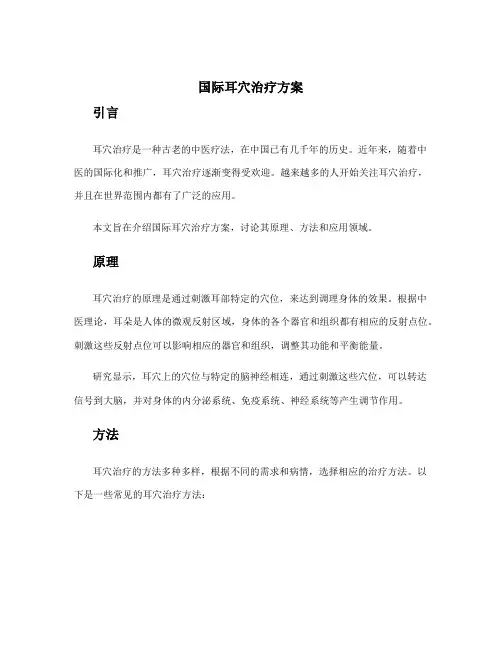 国际耳穴治疗方案

引言

耳穴治疗是一种古老的中医疗法，在中国已有几千年的历史。近年来，随着中医的国际化和推广，耳穴治疗逐渐变得受欢迎。越来越多的人开始关注耳穴治疗，并且在世界范围内都有了广泛的应用。

本文旨在介绍国际耳穴治疗方案，讨论其原理、方法和应用领域。

原理

耳穴治疗的原理是通过刺激耳部特定的穴位，来达到调理身体的效果。根据中医理论，耳朵是人体的微观反射区域，身体的各个器官和组织都有相应的反射点位。刺激这些反射点位可以影响相应的器官和组织，调整其功能和平衡能量。

研究显示，耳穴上的穴位与特定的脑神经相连，通过刺激这些穴位，可以转达信号到大脑，并对身体的内分泌系统、免疫系统、神经系统等产生调节作用。

方法

耳穴治疗的方法多种多样，根据不同的需求和病情，选择相应的治疗方法。以下是一些常见的耳穴治疗方法：